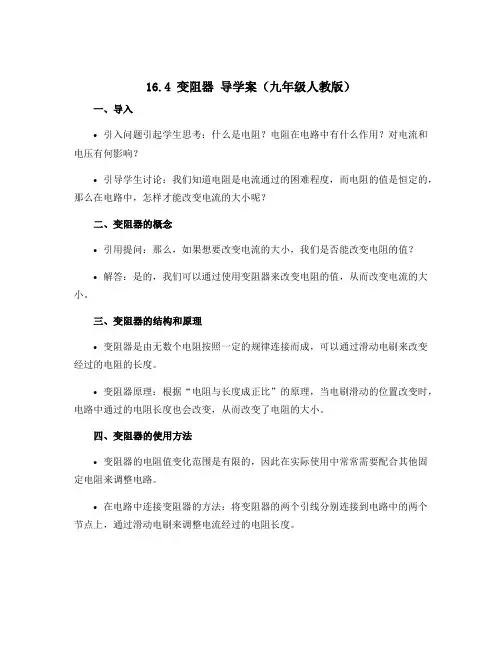 16.4 变阻器 导学案（九年级人教版）

一、导入

• 引入问题引起学生思考：什么是电阻？电阻在电路中有什么作用？对电流和电压有何影响？

• 引导学生讨论：我们知道电阻是电流通过的困难程度，而电阻的值是恒定的，那么在电路中，怎样才能改变电流的大小呢？

二、变阻器的概念

• 引用提问：那么，如果想要改变电流的大小，我们是否能改变电阻的值？

• 解答：是的，我们可以通过使用变阻器来改变电阻的值，从而改变电流的大小。

三、变阻器的结构和原理

• 变阻器是由无数个电阻按照一定的规律连接而成，可以通过滑动电刷来改变经过的电阻的长度。

• 变阻器原理：根据“电阻与长度成正比”的原理，当电刷滑动的位置改变时，电路中通过的电阻长度也会改变，从而改变了电阻的大小。

四、变阻器的使用方法

• 变阻器的电阻值变化范围是有限的，因此在实际使用中常常需要配合其他固定电阻来调整电路。

• 在电路中连接变阻器的方法：将变阻器的两个引线分别连接到电路中的两个节点上，通过滑动电刷来调整电流经过的电阻长度。